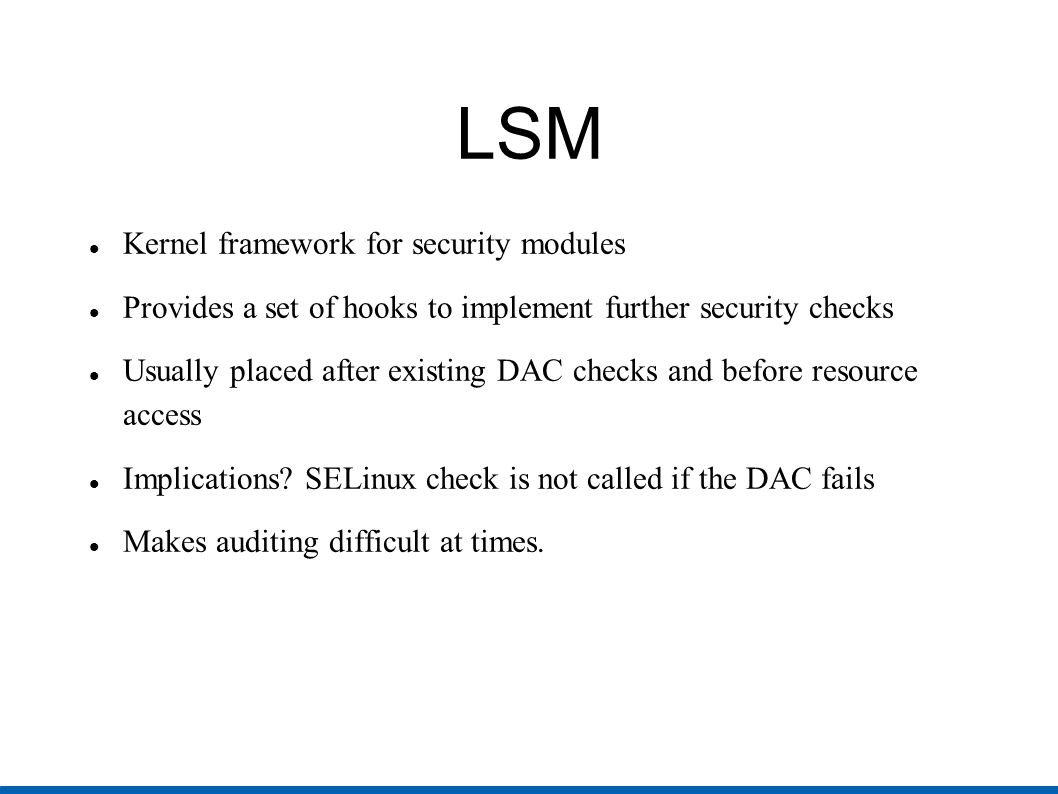 LSM

- Kernel framework for security modules
- Provides a set of hooks to implement further security checks
- Usually placed after existing DAC checks and before resource access
- Implications? SELinux check is not called if the DAC fails
- Makes auditing difficult at times.